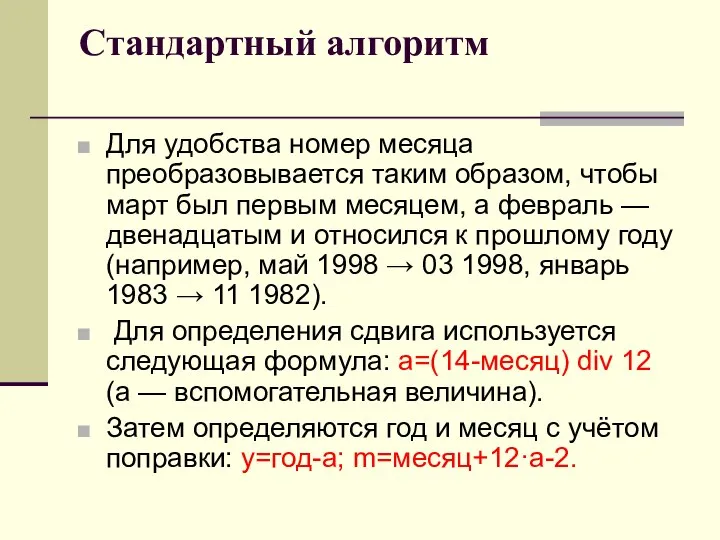 Стандартный алгоритм

Для удобства номер месяца преобразовывается таким образом, чтобы март был первым месяцем, а февраль — двенадцатым и относился к прошлому году (например, май 1998 → 03 1998, январь 1983 → 11 1982).

Для определения сдвига используется следующая формула: a=(14-месяц) div 12 (a — вспомогательная величина).

Затем определяются год и месяц с учётом поправки: y=год-a; m=месяц+12·a-2.